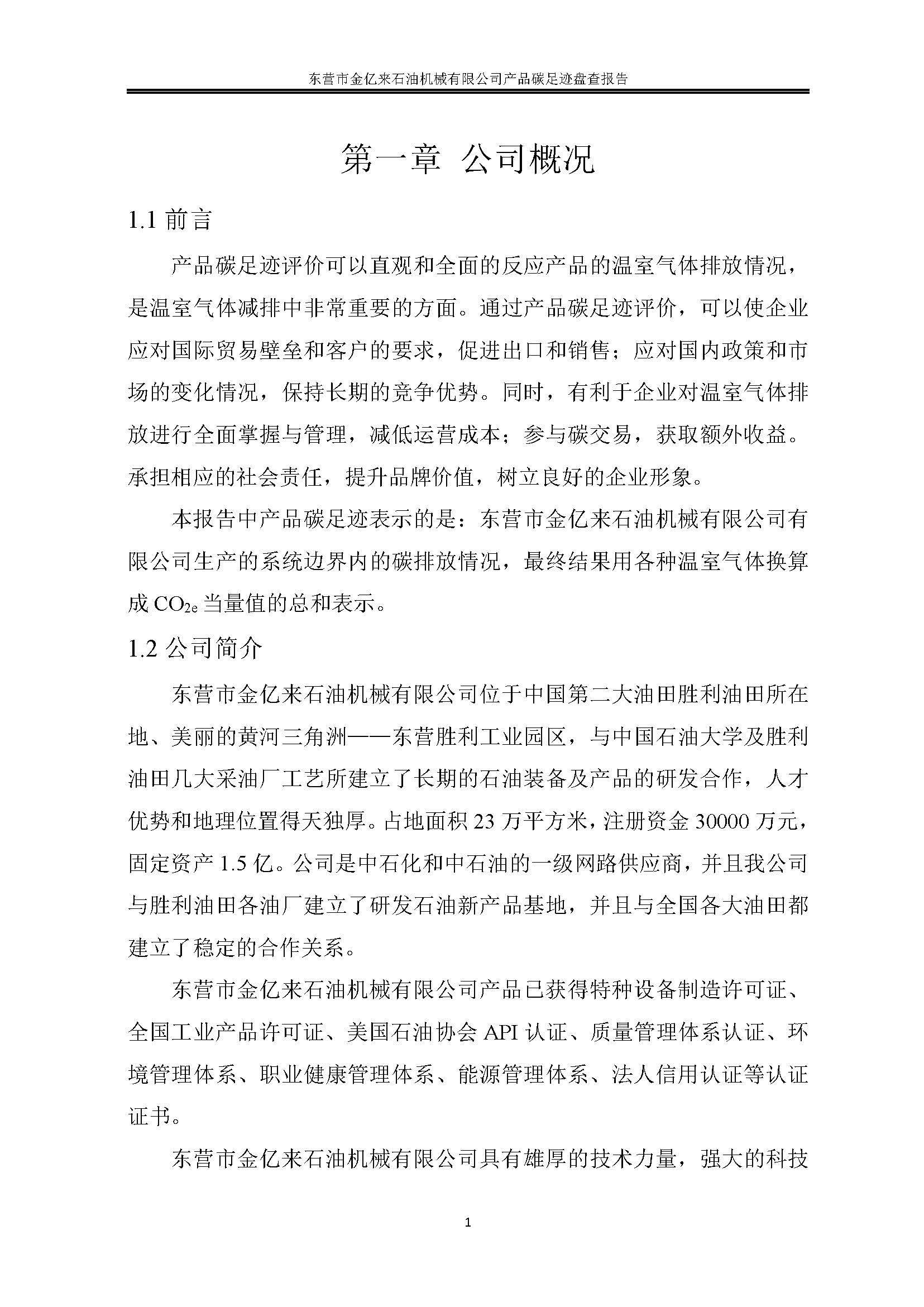 东营市金亿来石油机械有限公司产品碳足迹盘查报告

第一章 公司概况

1.1 前言

产品碳足迹评价可以直观和全面的反应产品的温室气体排放情况，是温室气体减排中非常重要的方面。通过产品碳足迹评价，可以使企业应对国际贸易壁垒和客户的要求，促进出口和销售；应对国内政策和市场的变化情况，保持长期的竞争优势。同时，有利于企业对温室气体排放进行全面掌握与管理，减低运营成本；参与碳交易，获取额外收益。承担相应的社会责任，提升品牌价值，树立良好的企业形象。

本报告中产品碳足迹表示的是：东营市金亿来石油机械有限公司有限公司生产的系统边界内的碳排放情况，最终结果用各种温室气体换算成 $CO_{2e}$ 当量值的总和表示。

1.2 公司简介

东营市金亿来石油机械有限公司位于中国第二大油田胜利油田所在地、美丽的黄河三角洲——东营胜利工业园区，与中国石油大学及胜利油田几大采油厂工艺所建立了长期的石油装备及产品的研发合作，人才优势和地理位置得天独厚。占地面积 23 万平方米，注册资金 30000 万元，固定资产 1.5 亿。公司是中石化和中石油的一级网路供应商，并且我公司与胜利油田各油厂建立了研发石油新产品基地，并且与全国各大油田都建立了稳定的合作关系。

东营市金亿来石油机械有限公司产品已获得特种设备制造许可证、全国工业产品许可证、美国石油协会 API 认证、质量管理体系认证、环境管理体系、职业健康管理体系、能源管理体系、法人信用认证等认证证书。

东营市金亿来石油机械有限公司具有雄厚的技术力量，强大的科技

1